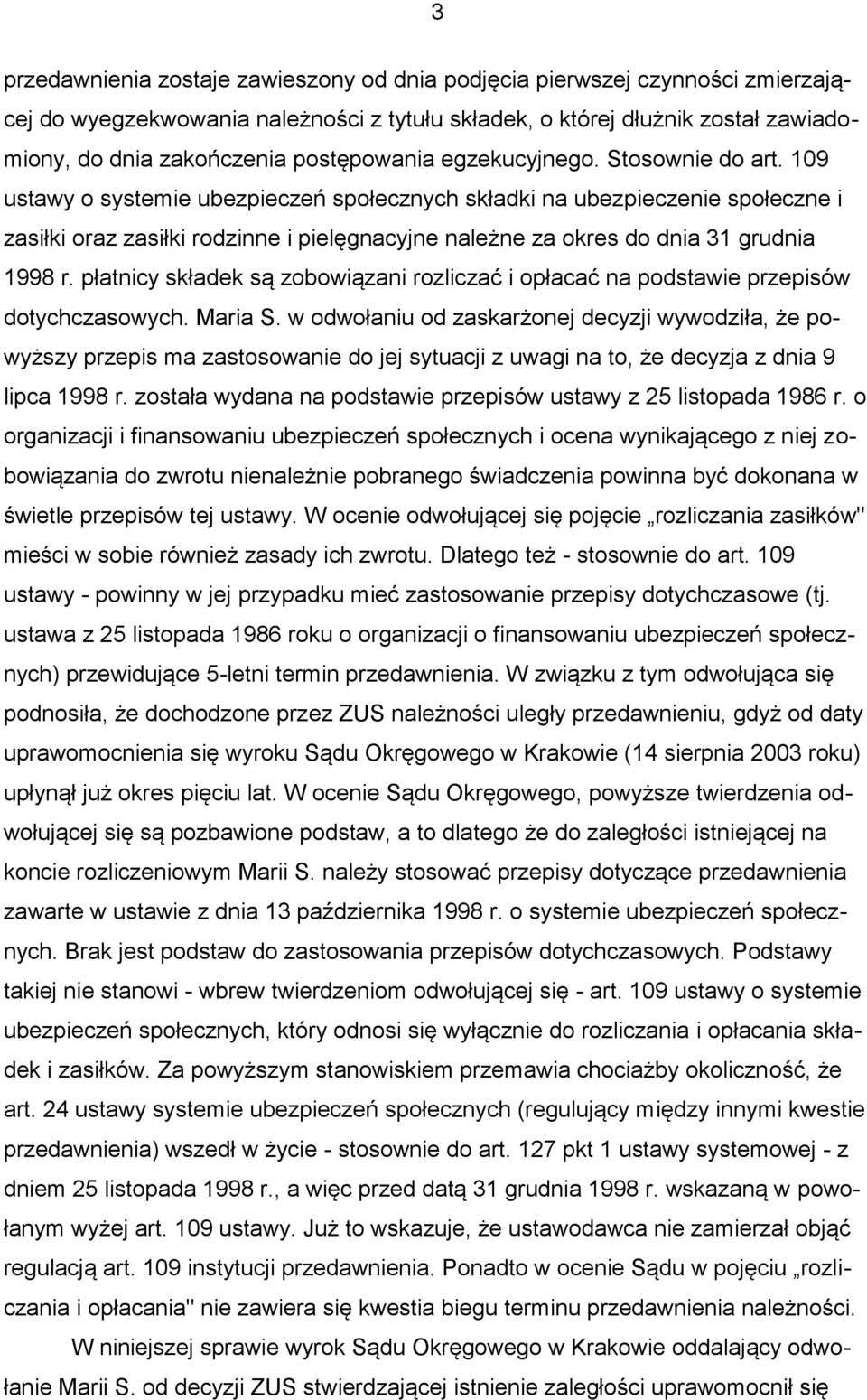 3

przedawnienia zostaje zawieszony od dnia podjęcia pierwszej czynności zmierzającej do wyegzekwowania należności z tytułu składek, o której dłużnik został zawiadomiony, do dnia zakończenia postępowania egzekucyjnego. Stosownie do art. 109 ustawy o systemie ubezpieczeń społecznych składki na ubezpieczenie społeczne i zasiłki oraz zasiłki rodzinne i pielęgnacyjne należne za okres do dnia 31 grudnia 1998 r. płatnicy składek są zobowiązani rozliczać i opłacać na podstawie przepisów dotychczasowych. Maria S. w odwołaniu od zaskarżonej decyzji wywodziła, że powyższy przepis ma zastosowanie do jej sytuacji z uwagi na to, że decyzja z dnia 9 lipca 1998 r. została wydana na podstawie przepisów ustawy z 25 listopada 1986 r. o organizacji i finansowaniu ubezpieczeń społecznych i ocena wynikającego z niej zobowiązania do zwrotu nienależnie pobranego świadczenia powinna być dokonana w świetle przepisów tej ustawy. W ocenie odwołującej się pojęcie „rozliczania zasiłków" mieści w sobie również zasady ich zwrotu. Dlatego też - stosownie do art. 109 ustawy - powinny w jej przypadku mieć zastosowanie przepisy dotychczasowe (tj. ustawa z 25 listopada 1986 roku o organizacji o finansowaniu ubezpieczeń społecznych) przewidujące 5-letni termin przedawnienia. W związku z tym odwołująca się podnosiła, że dochodzone przez ZUS należności uległy przedawnieniu, gdyż od daty uprawomocnienia się wyroku Sądu Okręgowego w Krakowie (14 sierpnia 2003 roku) upłynął już okres pięciu lat. W ocenie Sądu Okręgowego, powyższe twierdzenia odwołującej się są pozbawione podstaw, a to dlatego że do zaległości istniejącej na koncie rozliczeniowym Marii S. należy stosować przepisy dotyczące przedawnienia zawarte w ustawie z dnia 13 października 1998 r. o systemie ubezpieczeń społecznych. Brak jest podstaw do zastosowania przepisów dotychczasowych. Podstawy takiej nie stanowi - wbrew twierdzeniom odwołującej się - art. 109 ustawy o systemie ubezpieczeń społecznych, który odnosi się wyłącznie do rozliczania i opłacania składek i zasiłków. Za powyższym stanowiskiem przemawia chociażby okoliczność, że art. 24 ustawy systemie ubezpieczeń społecznych (regulujący między innymi kwestie przedawnienia) wszedł w życie - stosownie do art. 127 pkt 1 ustawy systemowej - z dniem 25 listopada 1998 r., a więc przed datą 31 grudnia 1998 r. wskazaną w powołanym wyżej art. 109 ustawy. Już to wskazuje, że ustawodawca nie zamierzał objąć regulacją art. 109 instytucji przedawnienia. Ponadto w ocenie Sądu w pojęciu „rozliczania i opłacania" nie zawiera się kwestia biegu terminu przedawnienia należności.

W niniejszej sprawie wyrok Sądu Okręgowego w Krakowie oddalający odwołanie Marii S. od decyzji ZUS stwierdzającej istnienie zaległości uprawomocnił się